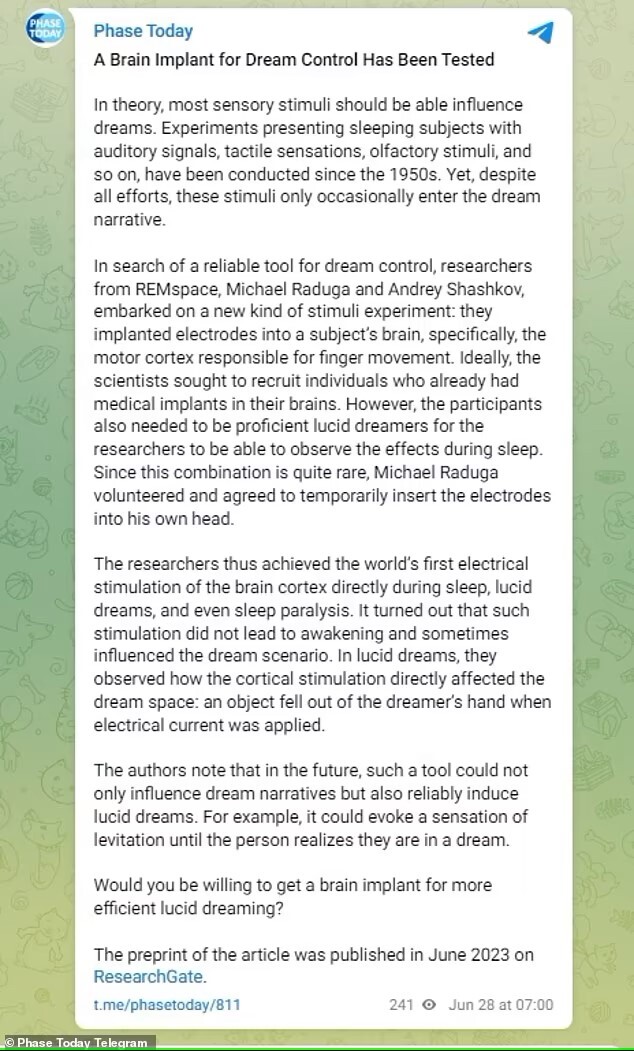 PHASE TODAY

Phase Today

A Brain Implant for Dream Control Has Been Tested

In theory, most sensory stimuli should be able influence dreams. Experiments presenting sleeping subjects with auditory signals, tactile sensations, olfactory stimuli, and so on, have been conducted since the 1950s. Yet, despite all efforts, these stimuli only occasionally enter the dream narrative.

In search of a reliable tool for dream control, researchers from REMspace, Michael Raduga and Andrey Shashkov, embarked on a new kind of stimuli experiment: they implanted electrodes into a subject's brain, specifically, the motor cortex responsible for finger movement. Ideally, the scientists sought to recruit individuals who already had medical implants in their brains. However, the participants also needed to be proficient lucid dreamers for the researchers to be able to observe the effects during sleep. Since this combination is quite rare, Michael Raduga volunteered and agreed to temporarily insert the electrodes into his own head.

The researchers thus achieved the world's first electrical stimulation of the brain cortex directly during sleep, lucid dreams, and even sleep paralysis. It turned out that such stimulation did not lead to awakening and sometimes influenced the dream scenario. In lucid dreams, they observed how the cortical stimulation directly affected the dream space: an object fell out of the dreamer's hand when electrical current was applied.

The authors note that in the future, such a tool could not only influence dream narratives but also reliably induce lucid dreams. For example, it could evoke a sensation of levitation until the person realizes they are in a dream.

Would you be willing to get a brain implant for more efficient lucid dreaming?

The preprint of the article was published in June 2023 on ResearchGate.

t.me/phasetoday/811

241 Jun 28 at 07:00

© Phase Today Telegram